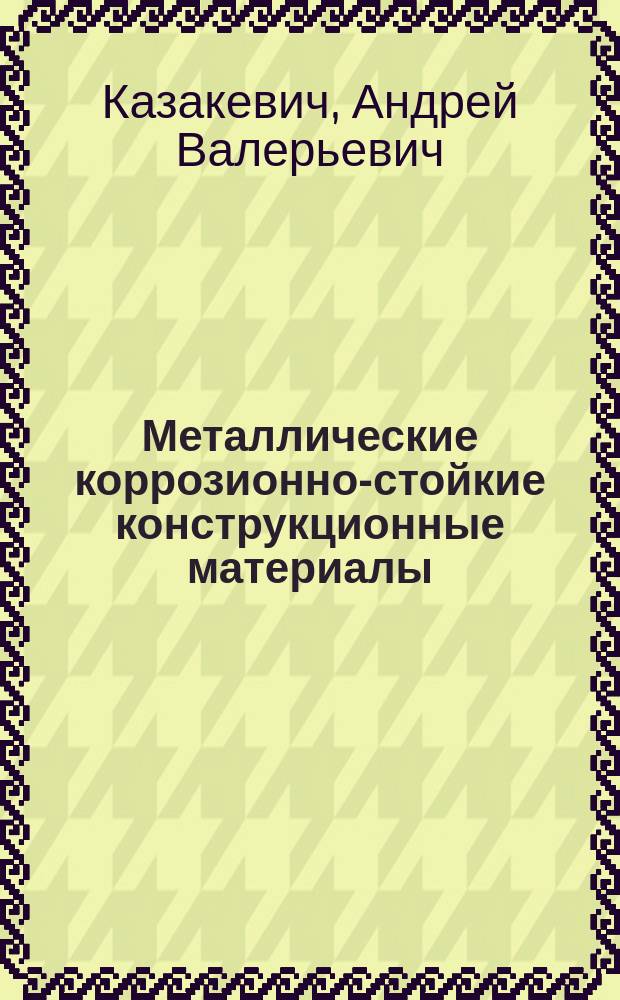 Казакевич, Андрей Валерьевич

Металлические коррозионно-стойкие конструкционные материалы